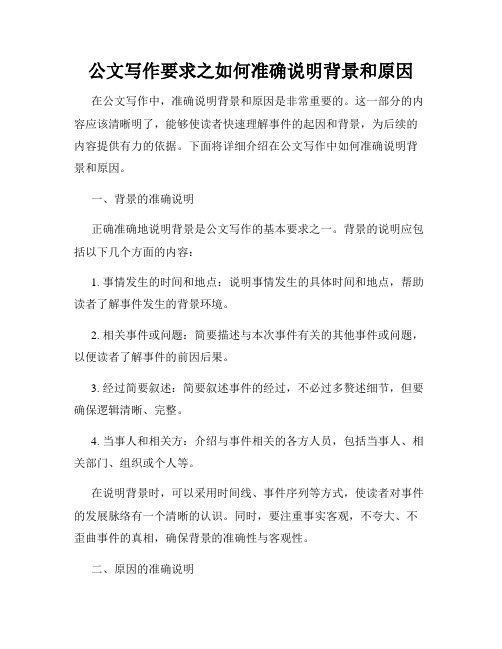 公文写作要求之如何准确说明背景和原因

在公文写作中，准确说明背景和原因是非常重要的。这一部分的内容应该清晰明了，能够使读者快速理解事件的起因和背景，为后续的内容提供有力的依据。下面将详细介绍在公文写作中如何准确说明背景和原因。

一、背景的准确说明

正确准确地说明背景是公文写作的基本要求之一。背景的说明应包括以下几个方面的内容：

1. 事情发生的时间和地点：说明事情发生的具体时间和地点，帮助读者了解事件发生的背景环境。

2. 相关事件或问题：简要描述与本次事件有关的其他事件或问题，以便读者了解事件的前因后果。

3. 经过简要叙述：简要叙述事件的经过，不必过多赘述细节，但要确保逻辑清晰、完整。

4. 当事人和相关方：介绍与事件相关的各方人员，包括当事人、相关部门、组织或个人等。

在说明背景时，可以采用时间线、事件序列等方式，使读者对事件的发展脉络有一个清晰的认识。同时，要注重事实客观，不夸大、不歪曲事件的真相，确保背景的准确性与客观性。

二、原因的准确说明